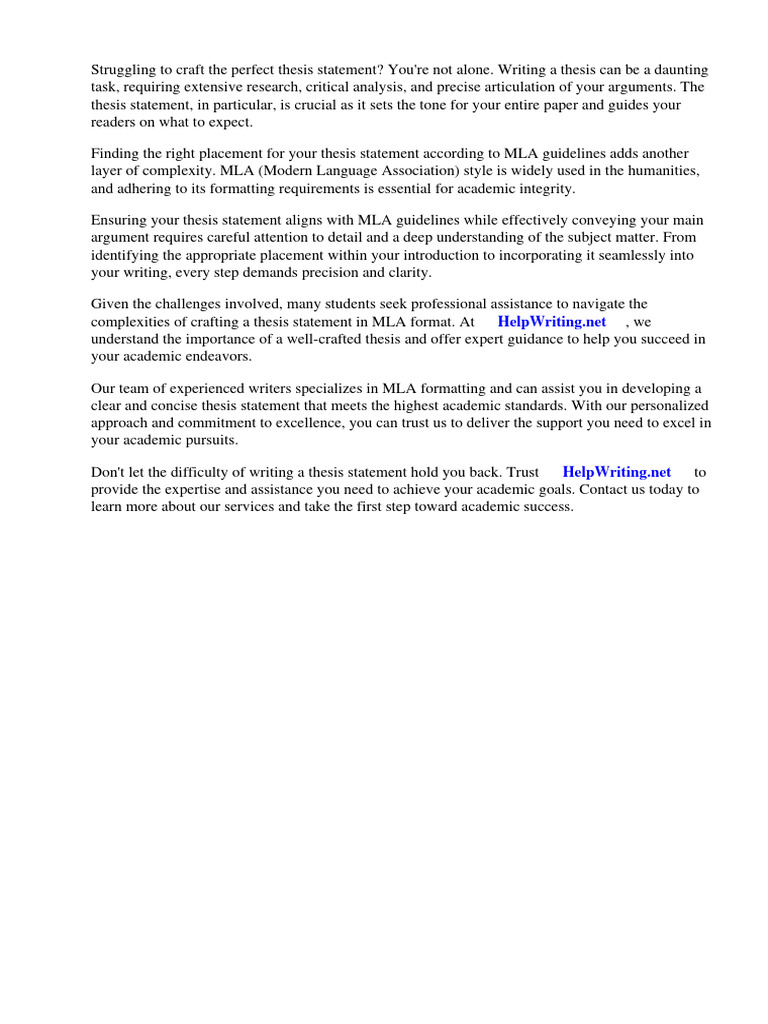 Struggling to craft the perfect thesis statement? You're not alone. Writing a thesis can be a daunting task, requiring extensive research, critical analysis, and precise articulation of your arguments. The thesis statement, in particular, is crucial as it sets the tone for your entire paper and guides your readers on what to expect.

Finding the right placement for your thesis statement according to MLA guidelines adds another layer of complexity. MLA (Modern Language Association) style is widely used in the humanities, and adhering to its formatting requirements is essential for academic integrity.

Ensuring your thesis statement aligns with MLA guidelines while effectively conveying your main argument requires careful attention to detail and a deep understanding of the subject matter. From identifying the appropriate placement within your introduction to incorporating it seamlessly into your writing, every step demands precision and clarity.

Given the challenges involved, many students seek professional assistance to navigate the complexities of crafting a thesis statement in MLA format. At HelpWriting.net , we understand the importance of a well-crafted thesis and offer expert guidance to help you succeed in your academic endeavors.

Our team of experienced writers specializes in MLA formatting and can assist you in developing a clear and concise thesis statement that meets the highest academic standards. With our personalized approach and commitment to excellence, you can trust us to deliver the support you need to excel in your academic pursuits.

Don't let the difficulty of writing a thesis statement hold you back. Trust HelpWriting.net to provide the expertise and assistance you need to achieve your academic goals. Contact us today to learn more about our services and take the first step toward academic success.